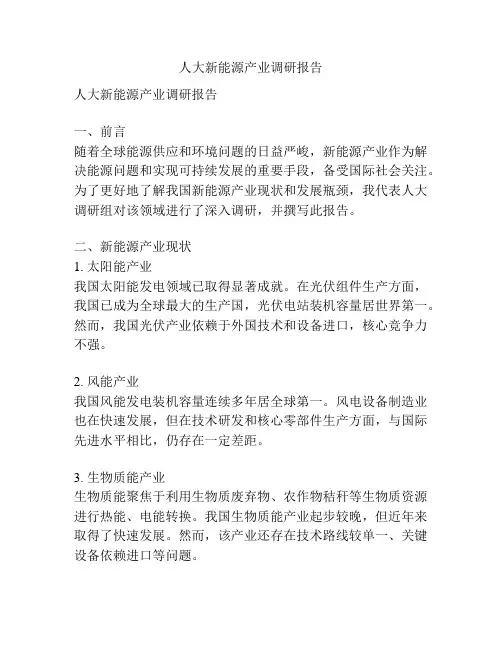 人大新能源产业调研报告

人大新能源产业调研报告

一、前言
随着全球能源供应和环境问题的日益严峻，新能源产业作为解决能源问题和实现可持续发展的重要手段，备受国际社会关注。为了更好地了解我国新能源产业现状和发展瓶颈，我代表人大调研组对该领域进行了深入调研，并撰写此报告。

二、新能源产业现状
1. 太阳能产业
我国太阳能发电领域已取得显著成就。在光伏组件生产方面，我国已成为全球最大的生产国，光伏电站装机容量居世界第一。然而，我国光伏产业依赖于外国技术和设备进口，核心竞争力不强。

2. 风能产业
我国风能发电装机容量连续多年居全球第一。风电设备制造业也在快速发展，但在技术研发和核心零部件生产方面，与国际先进水平相比，仍存在一定差距。

3. 生物质能产业
生物质能聚焦于利用生物质废弃物、农作物秸秆等生物质资源进行热能、电能转换。我国生物质能产业起步较晚，但近年来取得了快速发展。然而，该产业还存在技术路线较单一、关键设备依赖进口等问题。